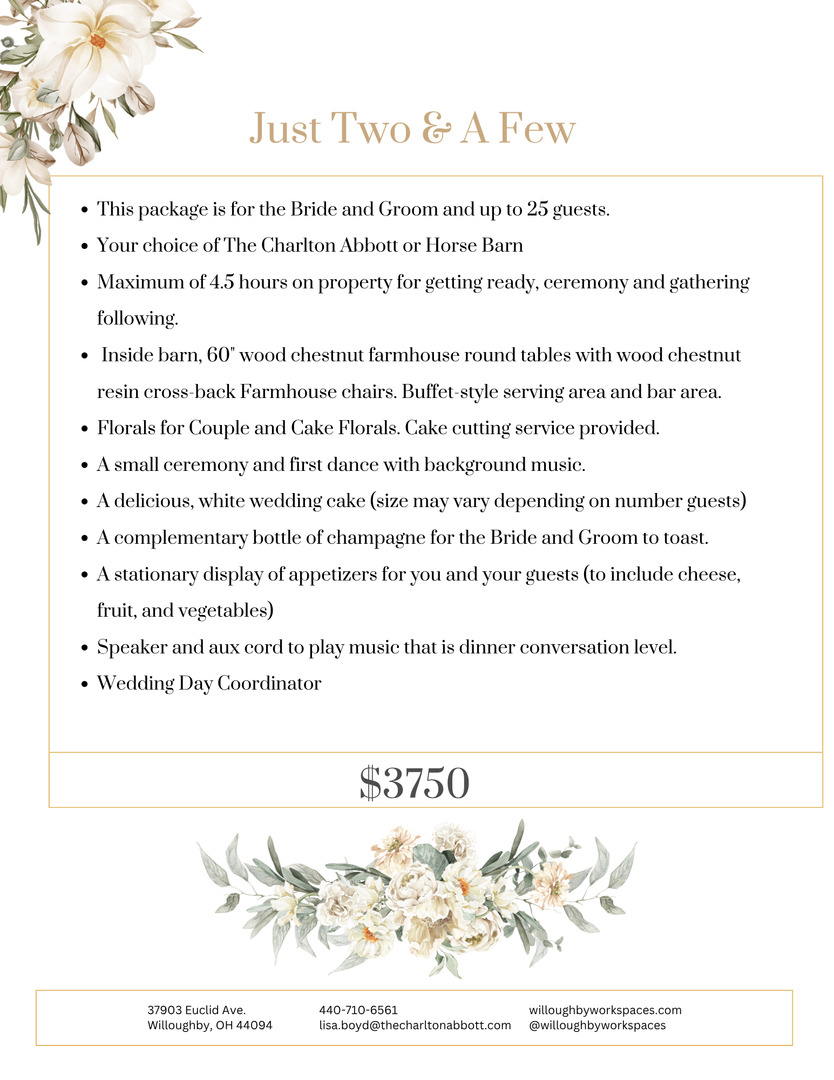 Just Two & A Few

- This package is for the Bride and Groom and up to 25 guests.
- Your choice of The Charlton Abbott or Horse Barn
- Maximum of 4.5 hours on property for getting ready, ceremony and gathering following.
- Inside barn, 60" wood chestnut farmhouse round tables with wood chestnut resin cross-back Farmhouse chairs. Buffet-style serving area and bar area.
- Florals for Couple and Cake Florals. Cake cutting service provided.
- A small ceremony and first dance with background music.
- A delicious, white wedding cake (size may vary depending on number guests)
- A complementary bottle of champagne for the Bride and Groom to toast.
- A stationary display of appetizers for you and your guests (to include cheese, fruit, and vegetables)
- Speaker and aux cord to play music that is dinner conversation level.
- Wedding Day Coordinator

$3750

37903 Euclid Ave.
Willoughby, OH 44094

440-710-6561
lisa.boyd@thecharltonabbott.com

willoughbyworkspaces.com
@willoughbyworkspaces